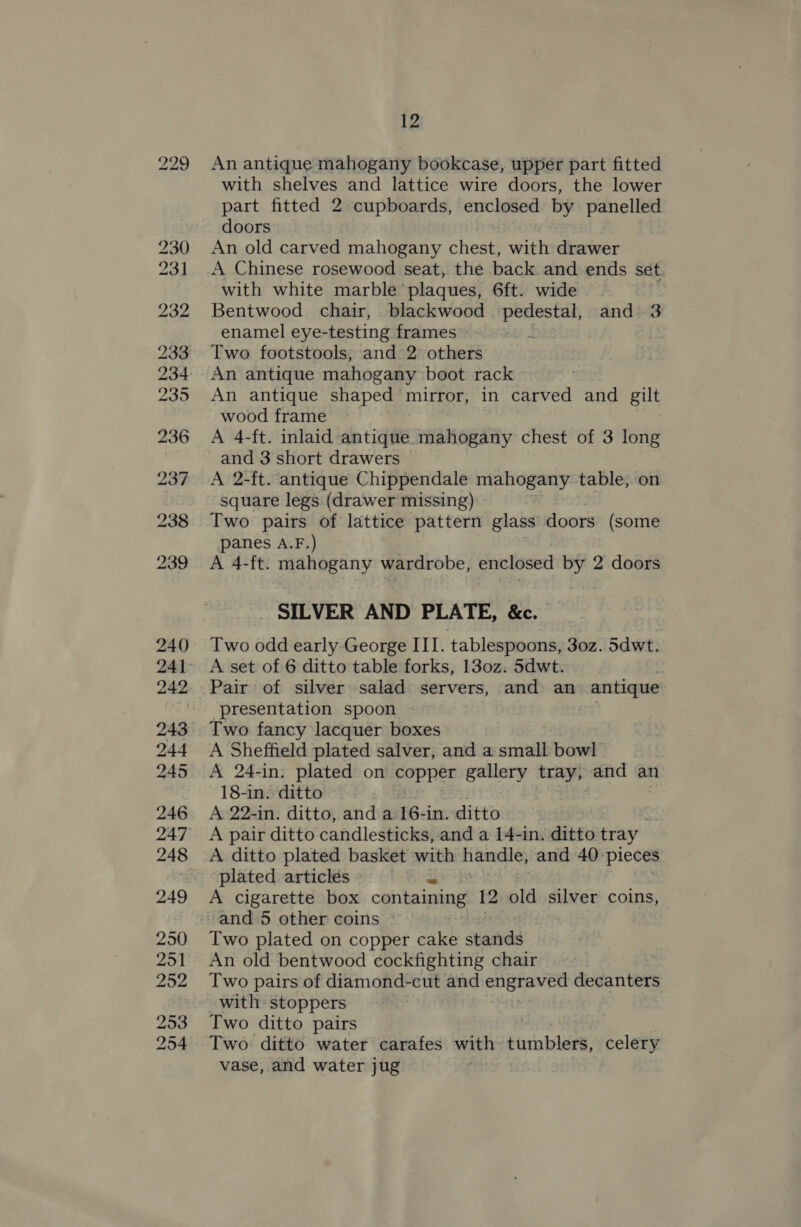 12

229 An antique mahogany bookcase, upper part fitted with shelves and lattice wire doors, the lower part fitted 2 cupboards, enclosed by panelled doors

230 An old carved mahogany chest, with drawer

231 A Chinese rosewood seat, the back and ends set with white marble plaques, 6ft. wide

232 Bentwood chair, blackwood pedestal, and 3 enamel eye-testing frames

233 Two footstools, and 2 others

234 An antique mahogany boot rack

235 An antique shaped mirror, in carved and gilt wood frame

236 A 4-ft. inlaid antique mahogany chest of 3 long and 3 short drawers

237 A 2-ft. antique Chippendale mahogany table, on square legs (drawer missing)

238 Two pairs of lattice pattern glass doors (some panes A.F.)

239 A 4-ft. mahogany wardrobe, enclosed by 2 doors

SILVER AND PLATE, &c.

240 Two odd early George III. tablespoons, 3oz. 5dwt.

241 A set of 6 ditto table forks, 13oz. 5dwt.

242 Pair of silver salad servers, and an antique presentation spoon

243 Two fancy lacquer boxes

244 A Sheffield plated salver, and a small bowl

245 A 24-in. plated on copper gallery tray, and an 18-in. ditto

246 A 22-in. ditto, and a 16-in. ditto

247 A pair ditto candlesticks, and a 14-in. ditto tray

248 A ditto plated basket with handle, and 40 pieces plated articles

249 A cigarette box containing 12 old silver coins, and 5 other coins

250 Two plated on copper cake stands

251 An old bentwood cockfighting chair

252 Two pairs of diamond-cut and engraved decanters with stoppers

253 Two ditto pairs

254 Two ditto water carafes with tumblers, celery vase, and water jug